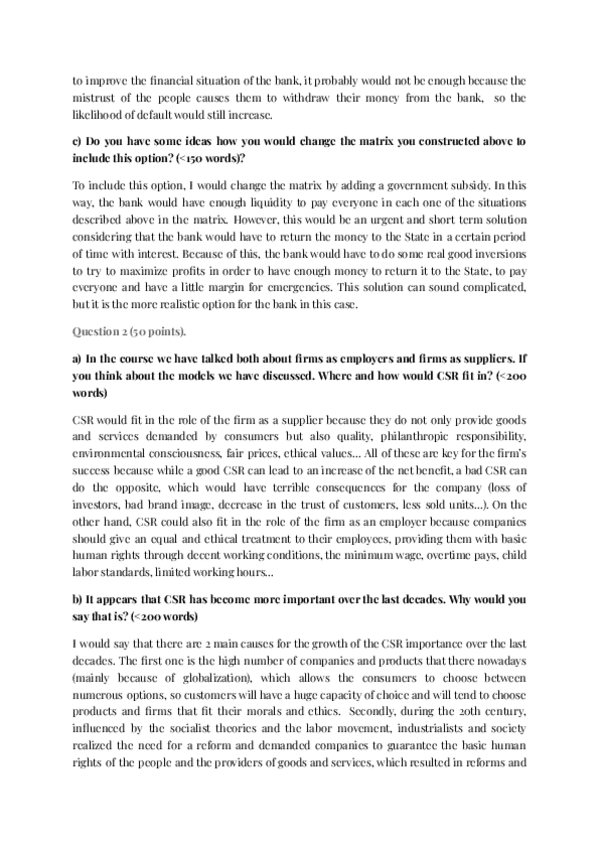 to improve the financial situation of the bank, it probably would not be enough because the mistrust of the people causes them to withdraw their money from the bank, so the likelihood of default would still increase.

c) Do you have some ideas how you would change the matrix you constructed above to include this option? (<150 words)?

To include this option, I would change the matrix by adding a government subsidy. In this way, the bank would have enough liquidity to pay everyone in each one of the situations described above in the matrix. However, this would be an urgent and short term solution considering that the bank would have to return the money to the State in a certain period of time with interest. Because of this, the bank would have to do some real good inversions to try to maximize profits in order to have enough money to return it to the State, to pay everyone and have a little margin for emergencies. This solution can sound complicated, but it is the more realistic option for the bank in this case.

Question 2 (50 points).

a) In the course we have talked both about firms as employers and firms as suppliers. If you think about the models we have discussed. Where and how would CSR fit in? (<200 words)

CSR would fit in the role of the firm as a supplier because they do not only provide goods and services demanded by consumers but also quality, philanthropic responsibility, environmental consciousness, fair prices, ethical values… All of these are key for the firm's success because while a good CSR can lead to an increase of the net benefit, a bad CSR can do the opposite, which would have terrible consequences for the company (loss of investors, bad brand image, decrease in the trust of customers, less sold units…). On the other hand, CSR could also fit in the role of the firm as an employer because companies should give an equal and ethical treatment to their employees, providing them with basic human rights through decent working conditions, the minimum wage, overtime pays, child labor standards, limited working hours…

b) It appears that CSR has become more important over the last decades. Why would you say that is? (<200 words)

I would say that there are 2 main causes for the growth of the CSR importance over the last decades. The first one is the high number of companies and products that there nowadays (mainly because of globalization), which allows the consumers to choose between numerous options, so customers will have a huge capacity of choice and will tend to choose products and firms that fit their morals and ethics. Secondly, during the 20th century, influenced by the socialist theories and the labor movement, industrialists and society realized the need for a reform and demanded companies to guarantee the basic human rights of the people and the providers of goods and services, which resulted in reforms and